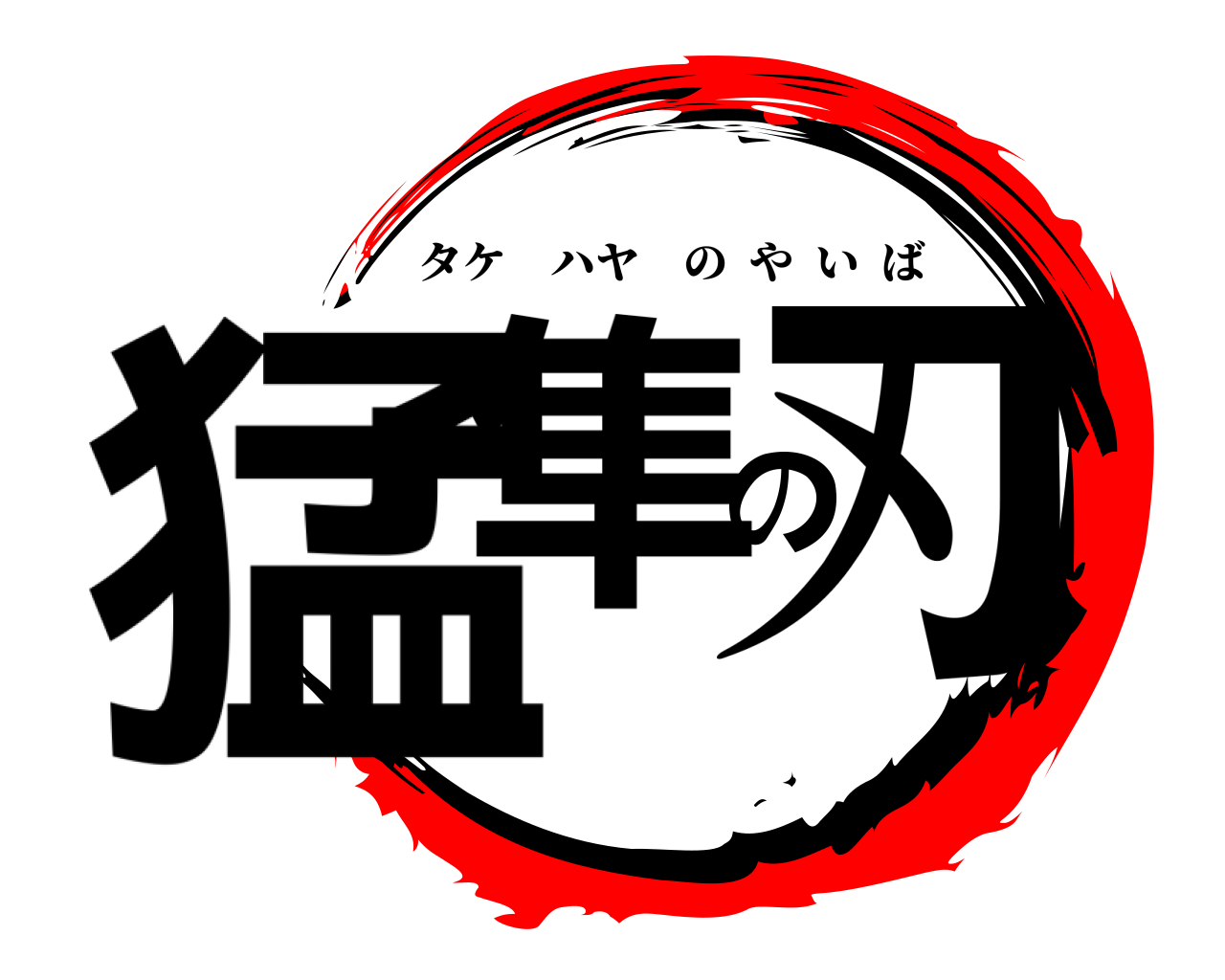 タケ ハヤ のやいば
猛隼の刃